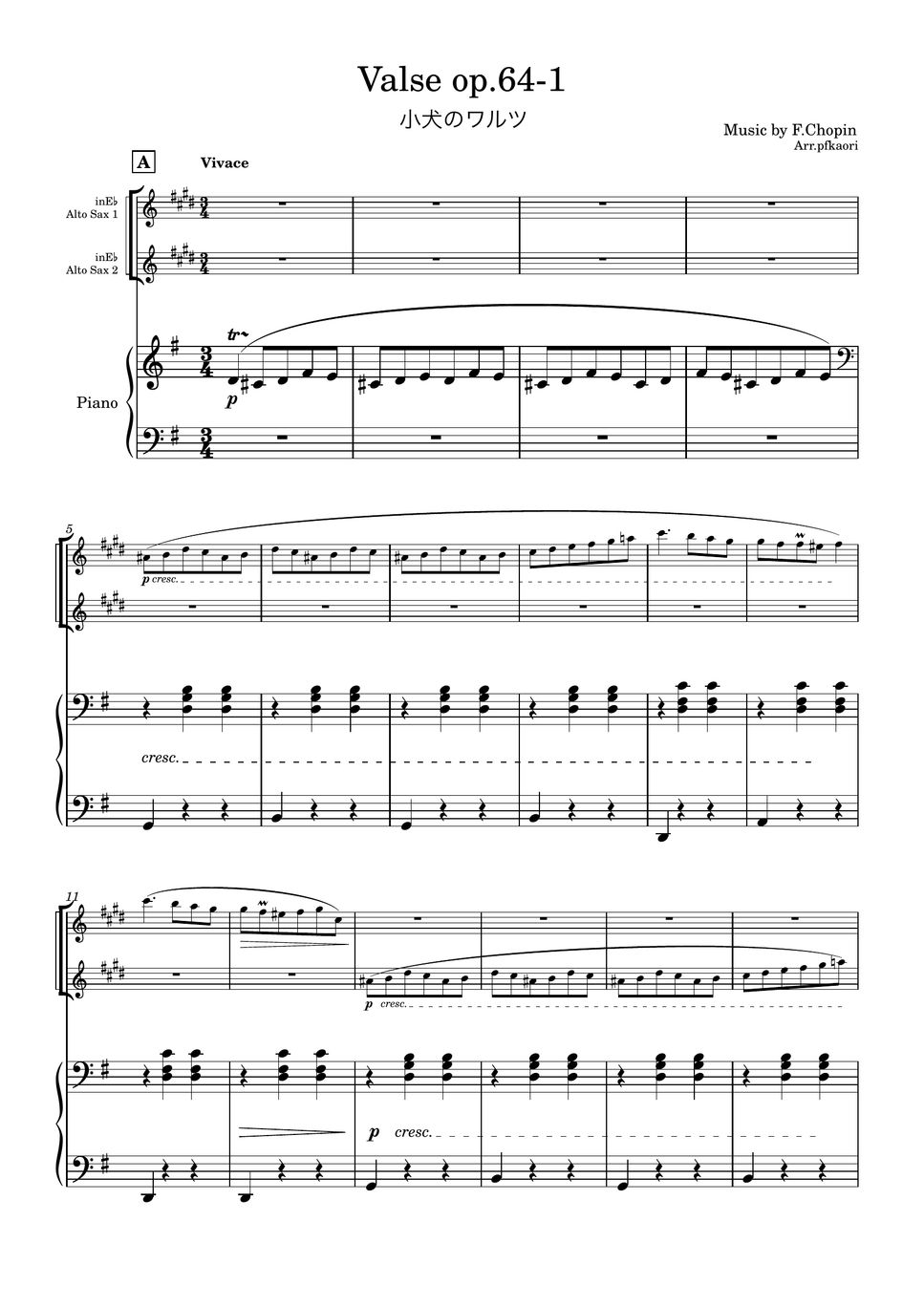 Valse op.64-1

小犬のワルツ

Music by F.Chopin
Arr.pfkaori

A

Vivace

inE♭
Alto Sax 1

inE♭
Alto Sax 2

Piano

tr

p

5

p cresc.

cresc.

11

p cresc.

p cresc.